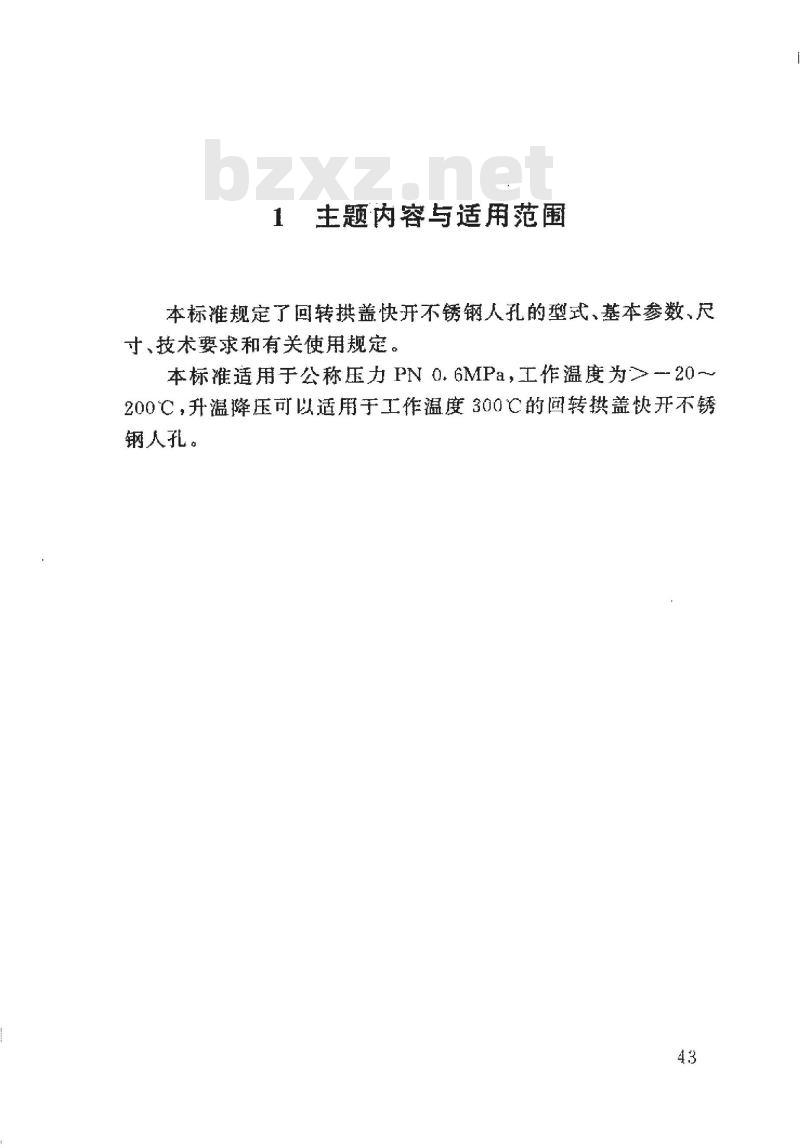 bzxz.net

1 主题内容与适用范围

本标准规定了回转拱盖快开不锈钢人孔的型式、基本参数、尺寸、技术要求和有关使用规定。

本标准适用于公称压力 PN 0.6MPa，工作温度为＞－20～200℃，升温降压可以适用于工作温度 300℃的回转拱盖快开不锈钢人孔。

43